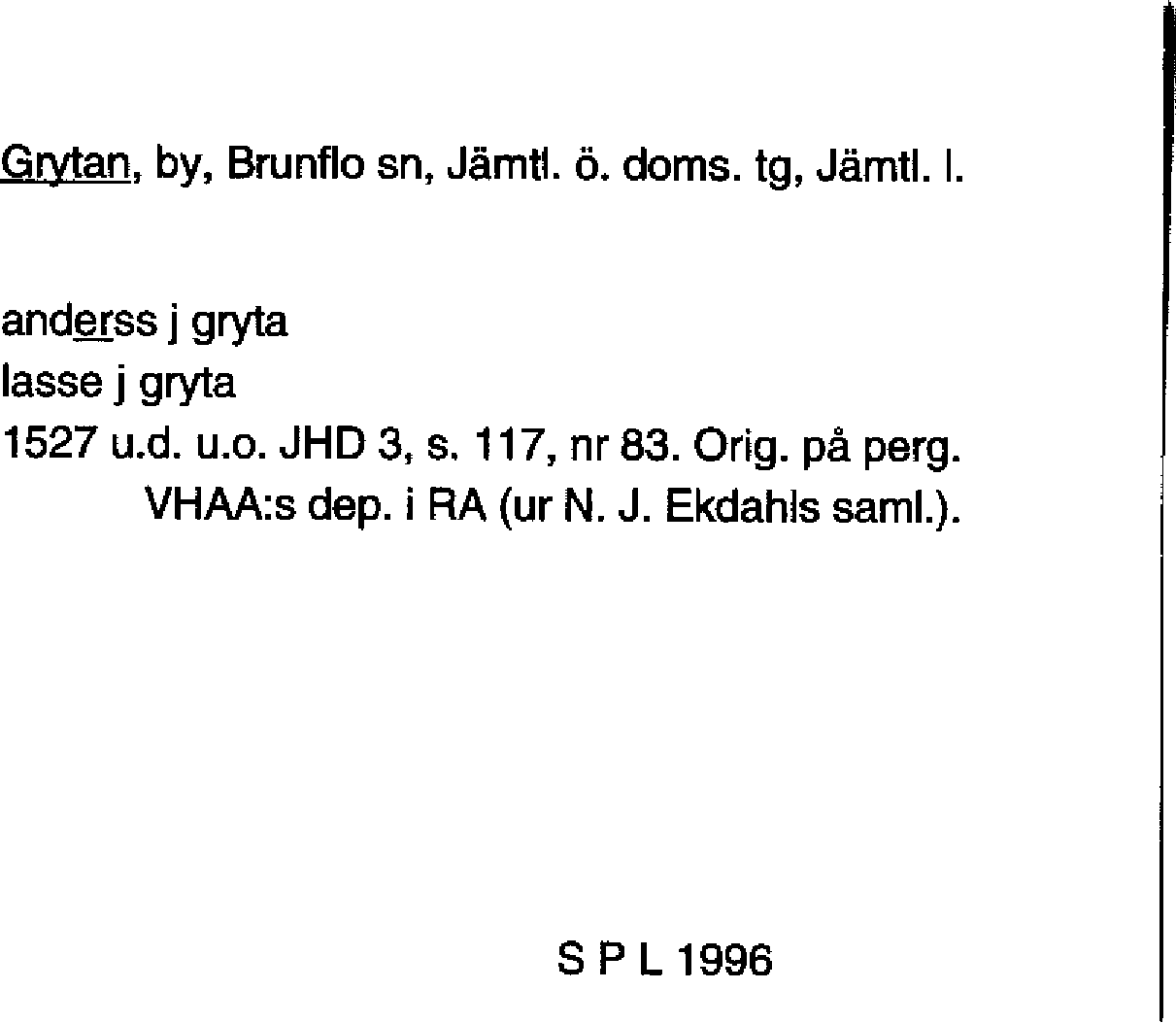 Grytan, by, Brunflo sn, Jämtl. ö. doms. tg, Jämtl. l.

anderss j gryta
lasse j gryta
1527 u.d. u.o. JHD 3, s. 117, nr 83. Orig. på perg.
VHAA:s dep. i RA (ur N. J. Ekdahls saml.).

S P L 1996